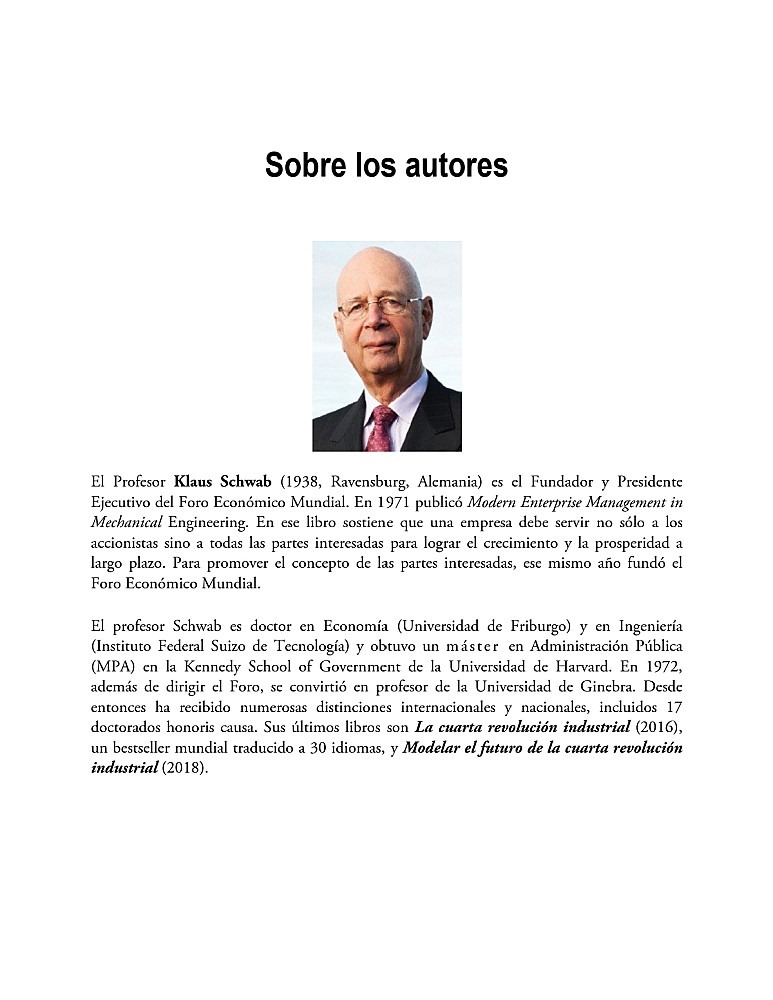 Sobre los autores

El Profesor Klaus Schwab (1938, Ravensburg, Alemania) es el Fundador y Presidente Ejecutivo del Foro Económico Mundial. En 1971 publicó Modern Enterprise Management in Mechanical Engineering. En ese libro sostiene que una empresa debe servir no sólo a los accionistas sino a todas las partes interesadas para lograr el crecimiento y la prosperidad a largo plazo. Para promover el concepto de las partes interesadas, ese mismo año fundó el Foro Económico Mundial.

El profesor Schwab es doctor en Economía (Universidad de Friburgo) y en Ingeniería (Instituto Federal Suizo de Tecnología) y obtuvo un máster en Administración Pública (MPA) en la Kennedy School of Government de la Universidad de Harvard. En 1972, además de dirigir el Foro, se convirtió en profesor de la Universidad de Ginebra. Desde entonces ha recibido numerosas distinciones internacionales y nacionales, incluidos 17 doctorados honoris causa. Sus últimos libros son La cuarta revolución industrial (2016), un bestseller mundial traducido a 30 idiomas, y Modelar el futuro de la cuarta revolución industrial (2018).